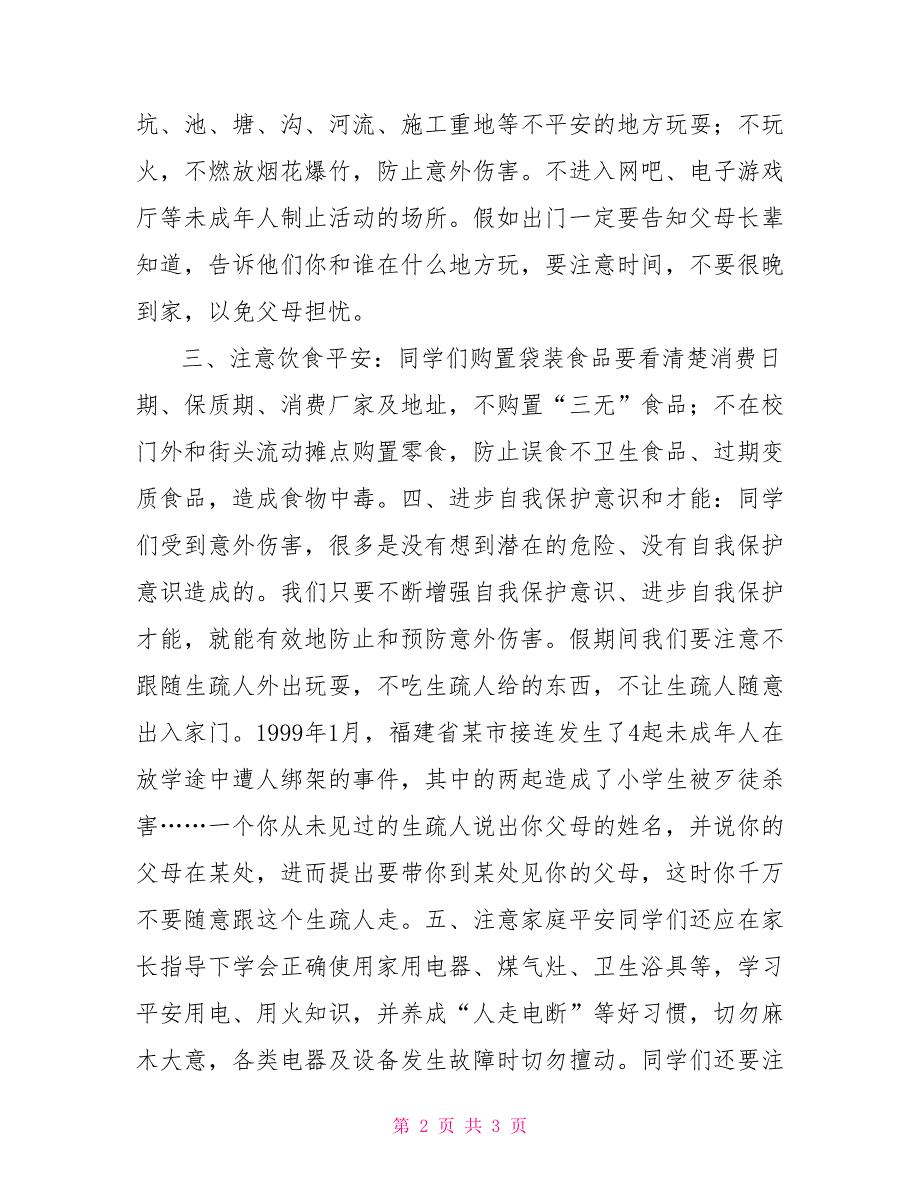 坑、池、塘、沟、河流、施工重地等不平安的地方玩耍；不玩火，不燃放烟花爆竹，防止意外伤害。不进入网吧、电子游戏厅等未成年人制止活动的场所。假如出门一定要告知父母长辈知道，告诉他们你和谁在什么地方玩，要注意时间，不要很晚到家，以免父母担忧。

三、注意饮食平安：同学们购置袋装食品要看清楚消费日期、保质期、消费厂家及地址，不购置“三无”食品；不在校门外和街头流动摊点购置零食，防止误食不卫生食品、过期变质食品，造成食物中毒。四、进步自我保护意识和才能：同学们受到意外伤害，很多是没有想到潜在的危险、没有自我保护意识造成的。我们只要不断增强自我保护意识、进步自我保护才能，就能有效地防止和预防意外伤害。假期间我们要注意不跟随生疏人外出玩耍，不吃生疏人给的东西，不让生疏人随意出入家门。1999年1月，福建省某市接连发生了4起未成年人在放学途中遭人绑架的事件，其中的两起造成了小学生被歹徒杀害……一个你从未见过的生疏人说出你父母的姓名，并说你的父母在某处，进而提出要带你到某处见你的父母，这时你千万不要随意跟这个生疏人走。五、注意家庭平安同学们还应在家长指导下学会正确使用家用电器、煤气灶、卫生浴具等，学习平安用电、用火知识，并养成“人走电断”等好习惯，切勿麻木大意，各类电器及设备发生故障时切勿擅动。同学们还要注

第 2 页 共 3 页